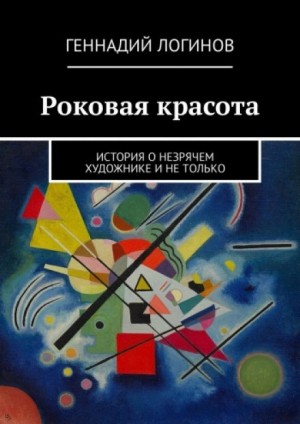 ГЕННАДИЙ ЛОГИНОВ

Роковая красота

ИСТОРИЯ О НЕЗРЯЧЕМ ХУДОЖНИКЕ И НЕ ТОЛЬКО